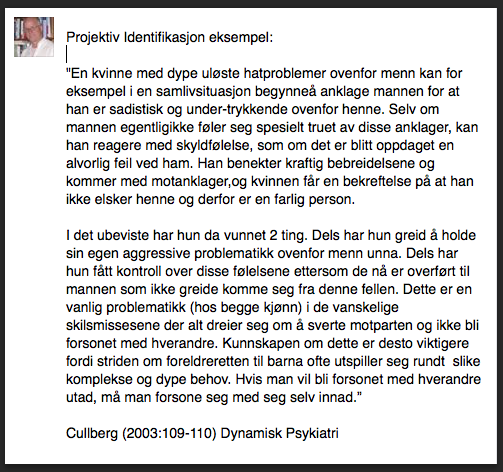 Projektiv Identifikasjon eksempel:

"En kvinne med dype uløste hatproblemer ovenfor menn kan for eksempel i en samlivsituasjon begynneå anklage mannen for at han er sadistisk og under-trykkende ovenfor henne. Selv om mannen egentligikke føler seg spesielt truet av disse anklager, kan han reagere med skyldfølelse, som om det er blitt oppdaget en alvorlig feil ved ham. Han benekter kraftig bebreidelsene og kommer med motanklager,og kvinnen får en bekreftelse på at han ikke elsker henne og derfor er en farlig person.

I det ubeviste har hun da vunnet 2 ting. Dels har hun greid å holde sin egen aggressive problematikk ovenfor menn unna. Dels har hun fått kontroll over disse følelsene ettersom de nå er overført til mannen som ikke greide komme seg fra denne fellen. Dette er en vanlig problematikk (hos begge kjønn) i de vanskelige skilsmissesene der alt dreier seg om å sverte motparten og ikke bli forsonet med hverandre. Kunnskapen om dette er desto viktigere fordi striden om foreldreretten til barna ofte utspiller seg rundt slike komplekse og dype behov. Hvis man vil bli forsonet med hverandre utad, må man forsone seg med seg selv innad."

Cullberg (2003:109-110) Dynamisk Psykiatri